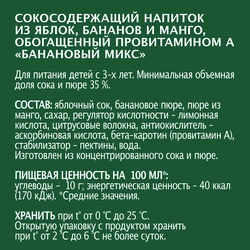 СОКОСОДЕРЖАЩИЙ НАПИТОК ИЗ ЯБЛОК, БАНАНОВ И МАНГО, ОБОГАЩЕННЫЙ ПРОВИТАМИНОМ А «БАНАНОВЫЙ МИКС»

Для питания детей с 3-х лет. Минимальная объемная доля сока и пюре 35 %.

СОСТАВ: яблочный сок, банановое пюре, пюре из манго, сахар, регулятор кислотности - лимонная кислота, цитрусовые волокна, антиокислитель - аскорбиновая кислота, бета-каротин (провитамин А), стабилизатор - пектины, вода.
Изготовлен из концентрированного сока и пюре.

ПИЩЕВАЯ ЦЕННОСТЬ НА 100 МЛ*:
углеводы - 10 г; энергетическая ценность - 40 ккал (170 кДж). *Средние значения.

ХРАНИТЬ при t° от 0 °С до 25 °С.
Открытую упаковку с продуктом хранить при t° от 2 °С до 6 °С не более суток.